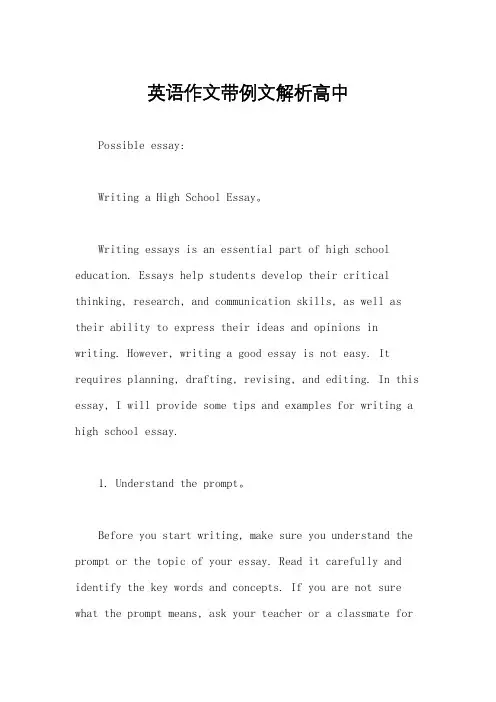 英语作文带例文解析高中

Possible essay:

Writing a High School Essay。

Writing essays is an essential part of high school education. Essays help students develop their critical thinking, research, and communication skills, as well as their ability to express their ideas and opinions in writing. However, writing a good essay is not easy. It requires planning, drafting, revising, and editing. In this essay, I will provide some tips and examples for writing a high school essay.

1. Understand the prompt。

Before you start writing, make sure you understand the prompt or the topic of your essay. Read it carefully and identify the key words and concepts. If you are not sure what the prompt means, ask your teacher or a classmate for